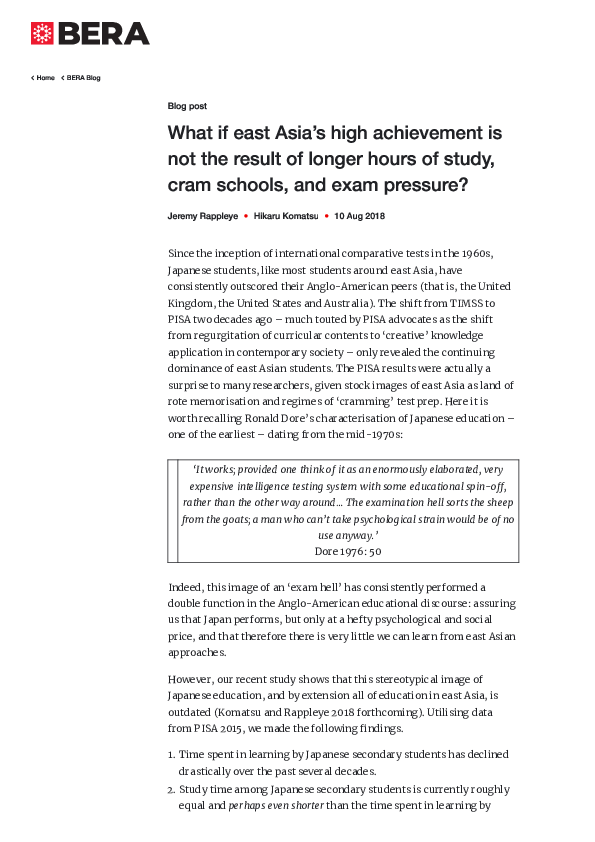 BERA

‹ Home ‹ BERA Blog

Blog post

What if east Asia's high achievement is not the result of longer hours of study, cram schools, and exam pressure?

Jeremy Rappleye • Hikaru Komatsu • 10 Aug 2018

Since the inception of international comparative tests in the 1960s, Japanese students, like most students around east Asia, have consistently outscored their Anglo-American peers (that is, the United Kingdom, the United States and Australia). The shift from TIMSS to PISA two decades ago – much touted by PISA advocates as the shift from regurgitation of curricular contents to 'creative' knowledge application in contemporary society – only revealed the continuing dominance of east Asian students. The PISA results were actually a surprise to many researchers, given stock images of east Asia as land of rote memorisation and regimes of 'cramming' test prep. Here it is worth recalling Ronald Dore's characterisation of Japanese education – one of the earliest – dating from the mid-1970s:

'It works; provided one think of it as an enormously elaborated, very expensive intelligence testing system with some educational spin-off, rather than the other way around… The examination hell sorts the sheep from the goats; a man who can't take psychological strain would be of no use anyway.'
Dore 1976: 50

Indeed, this image of an 'exam hell' has consistently performed a double function in the Anglo-American educational discourse: assuring us that Japan performs, but only at a hefty psychological and social price, and that therefore there is very little we can learn from east Asian approaches.

However, our recent study shows that this stereotypical image of Japanese education, and by extension all of education in east Asia, is outdated (Komatsu and Rappleye 2018 forthcoming). Utilising data from PISA 2015, we made the following findings.

1. Time spent in learning by Japanese secondary students has declined drastically over the past several decades.
2. Study time among Japanese secondary students is currently roughly equal and perhaps even shorter than the time spent in learning by